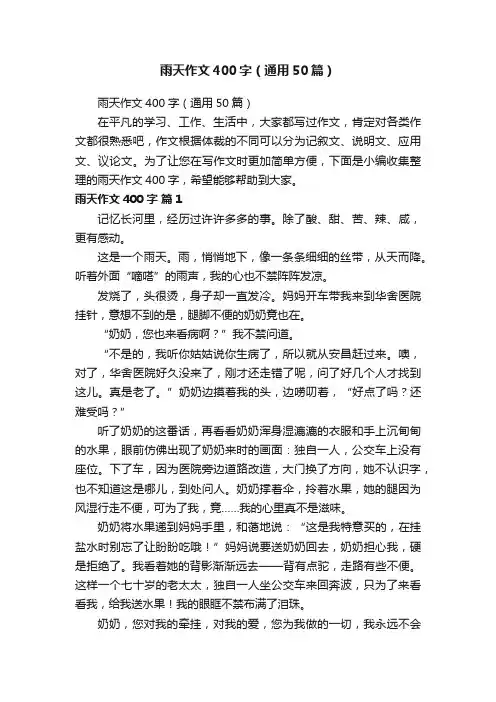 雨天作文400字（通用50篇）

雨天作文400字（通用50篇）

在平凡的学习、工作、生活中，大家都写过作文，肯定对各类作文都很熟悉吧，作文根据体裁的不同可以分为记叙文、说明文、应用文、议论文。为了让您在写作文时更加简单方便，下面是小编收集整理的雨天作文400字，希望能够帮助到大家。

雨天作文400字 篇1

记忆长河里，经历过许许多多的事。除了酸、甜、苦、辣、咸，更有感动。

这是一个雨天。雨，悄悄地下，像一条条细细的丝带，从天而降。听着外面“嘀嗒”的雨声，我的心也不禁阵阵发凉。

发烧了，头很烫，身子却一直发冷。妈妈开车带我来到华舍医院挂针，意想不到的是，腿脚不便的奶奶竟也在。

“奶奶，您也来看病啊？”我不禁问道。

“不是的，我听你姑姑说你生病了，所以就从安昌赶过来。噢，对了，华舍医院好久没来了，刚才还走错了呢，问了好几个人才找到这儿。真是老了。”奶奶边摸着我的头，边唠叨着，“好点了吗？还难受吗？”

听了奶奶的这番话，再看看奶奶浑身湿漉漉的衣服和手上沉甸甸的水果，眼前仿佛出现了奶奶来时的画面：独自一人，公交车上没有座位。下了车，因为医院旁边道路改造，大门换了方向，她不认识字，也不知道这是哪儿，到处问人。奶奶撑着伞，拎着水果，她的腿因为风湿行走不便，可为了我，竟……我的心里真不是滋味。

奶奶将水果递到妈妈手里，和蔼地说：“这是我特意买的，在挂盐水时别忘了让盼盼吃哦！”妈妈说要送奶奶回去，奶奶担心我，硬是拒绝了。我看着她的背影渐渐远去——背有点驼，走路有些不便。这样一个七十岁的老太太，独自一人坐公交车来回奔波，只为了来看看我，给我送水果！我的眼眶不禁布满了泪珠。

奶奶，您对我的牵挂，对我的爱，您为我做的一切，我永远不会